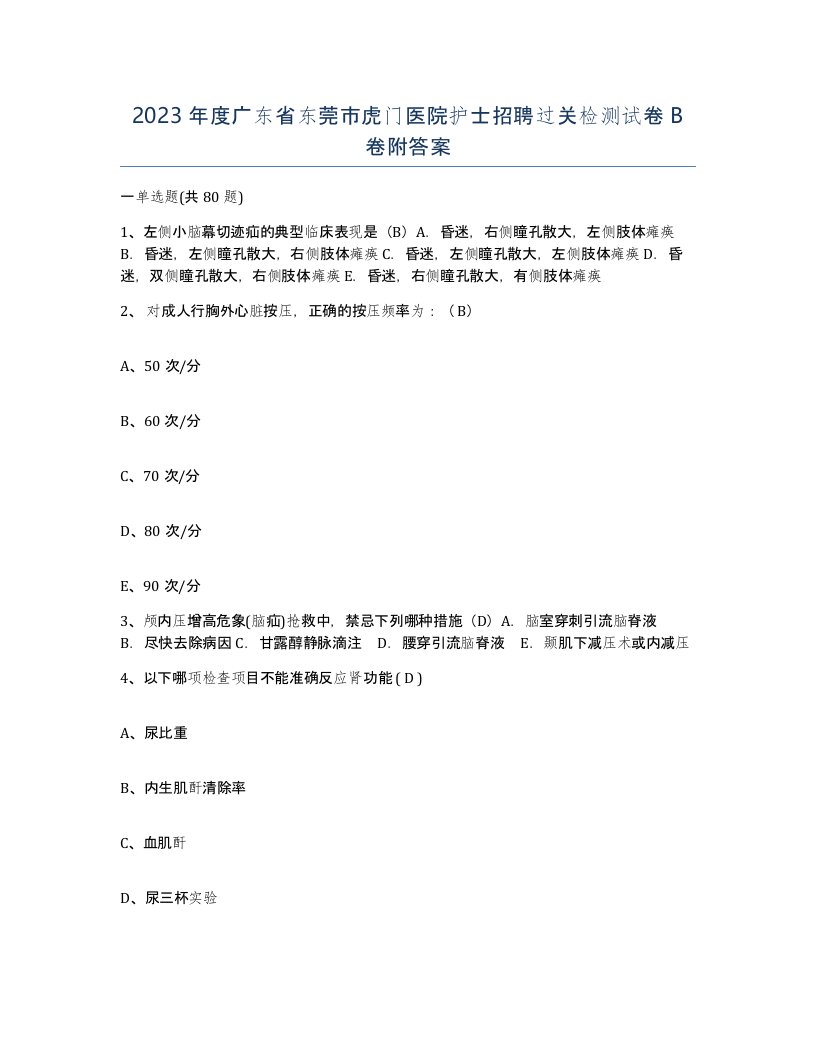 2023 年度广东省东莞市虎门医院护士招聘过关检测试卷 B 卷附答案

一单选题(共 80 题)

1、左侧小脑幕切迹疝的典型临床表现是（B）A. 昏迷，右侧瞳孔散大，左侧肢体瘫痪 B. 昏迷，左侧瞳孔散大，右侧肢体瘫痪 C. 昏迷，左侧瞳孔散大，左侧肢体瘫痪 D. 昏迷，双侧瞳孔散大，右侧肢体瘫痪 E. 昏迷，右侧瞳孔散大，有侧肢体瘫痪

2、 对成人行胸外心脏按压，正确的按压频率为：（B）

A、50 次/分

B、60 次/分

C、70 次/分

D、80 次/分

E、90 次/分

3、颅内压增高危象(脑疝)抢救中，禁忌下列哪种措施（D）A. 脑室穿刺引流脑脊液 B. 尽快去除病因 C. 甘露醇静脉滴注 D. 腰穿引流脑脊液 E. 颞肌下减压术或内减压

4、以下哪项检查项目不能准确反应肾功能 ( D )

A、尿比重

B、内生肌酐清除率

C、血肌酐

D、尿三杯实验